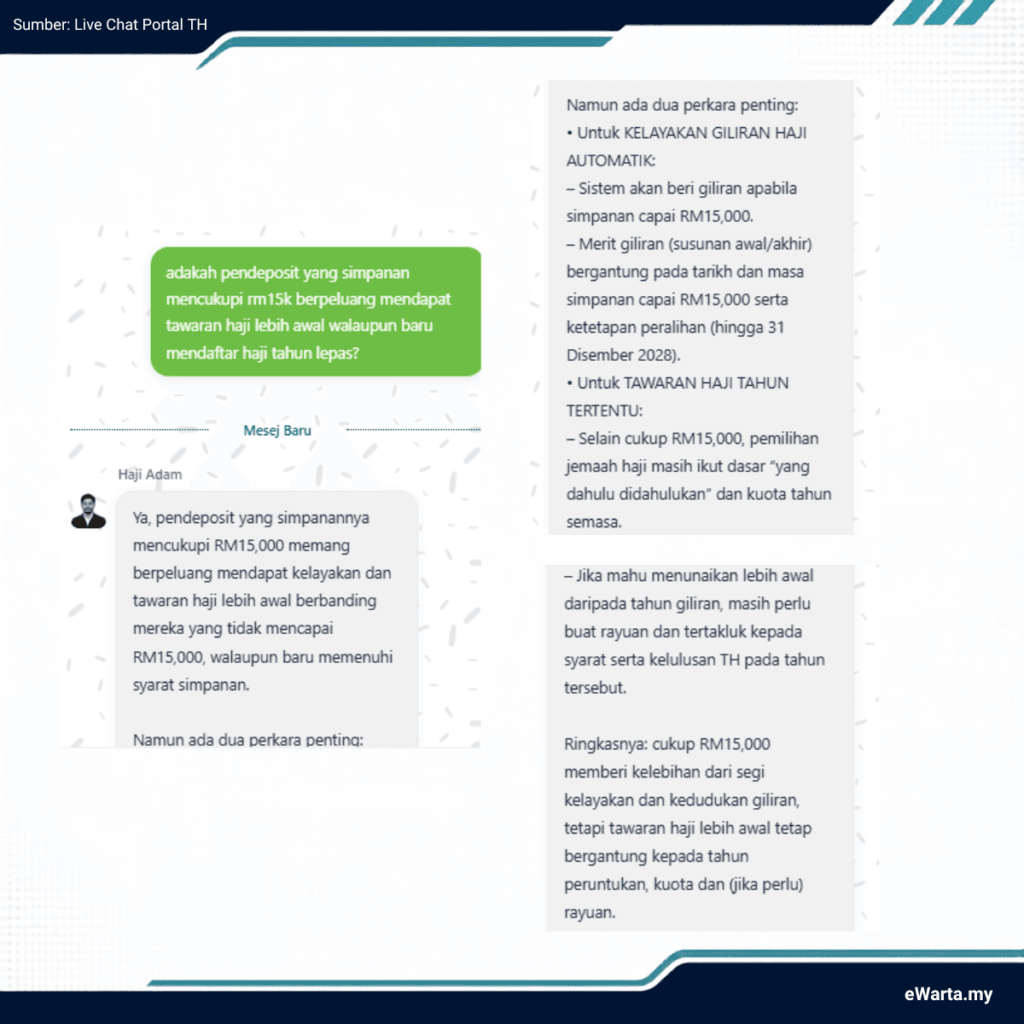 Sumber: Live Chat Portal TH

adakah pendeposit yang simpanan mencukupi rm15k berpeluang mendapat tawaran haji lebih awal walaupun baru mendaftar haji tahun lepas?

Mesej Baru

Haji Adam

Ya, pendeposit yang simpanannya mencukupi RM15,000 memang berpeluang mendapat kelayakan dan tawaran haji lebih awal berbanding mereka yang tidak mencapai RM15,000, walaupun baru memenuhi syarat simpanan.

Namun ada dua perkara penting:

Namun ada dua perkara penting:
• Untuk KELAYAKAN GILIRAN HAJI AUTOMATIK:
– Sistem akan beri giliran apabila simpanan capai RM15,000.
– Merit giliran (susunan awal/akhir) bergantung pada tarikh dan masa simpanan capai RM15,000 serta ketetapan peralihan (hingga 31 Disember 2028).
• Untuk TAWARAN HAJI TAHUN TERTENTU:
– Selain cukup RM15,000, pemilihan jemaah haji masih ikut dasar "yang dahulu didahulukan" dan kuota tahun semasa.

– Jika mahu menunaikan lebih awal daripada tahun giliran, masih perlu buat rayuan dan tertakluk kepada syarat serta kelulusan TH pada tahun tersebut.

Ringkasnya: cukup RM15,000 memberi kelebihan dari segi kelayakan dan kedudukan giliran, tetapi tawaran haji lebih awal tetap bergantung kepada tahun peruntukan, kuota dan (jika perlu) rayuan.

eWarta.my